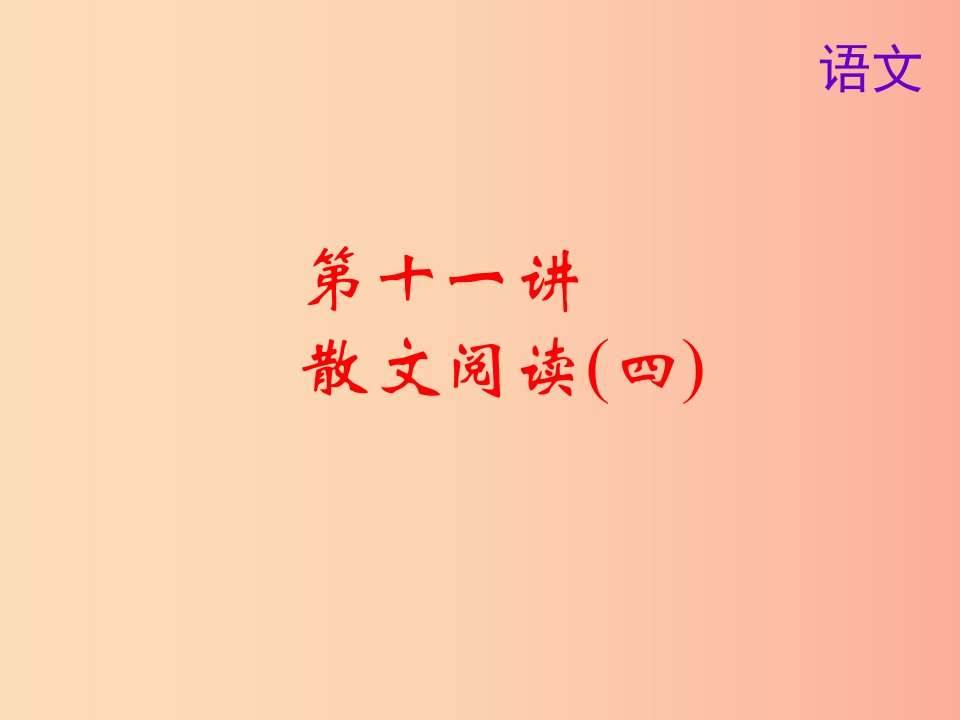 语文

第十一讲
散文阅读(四)